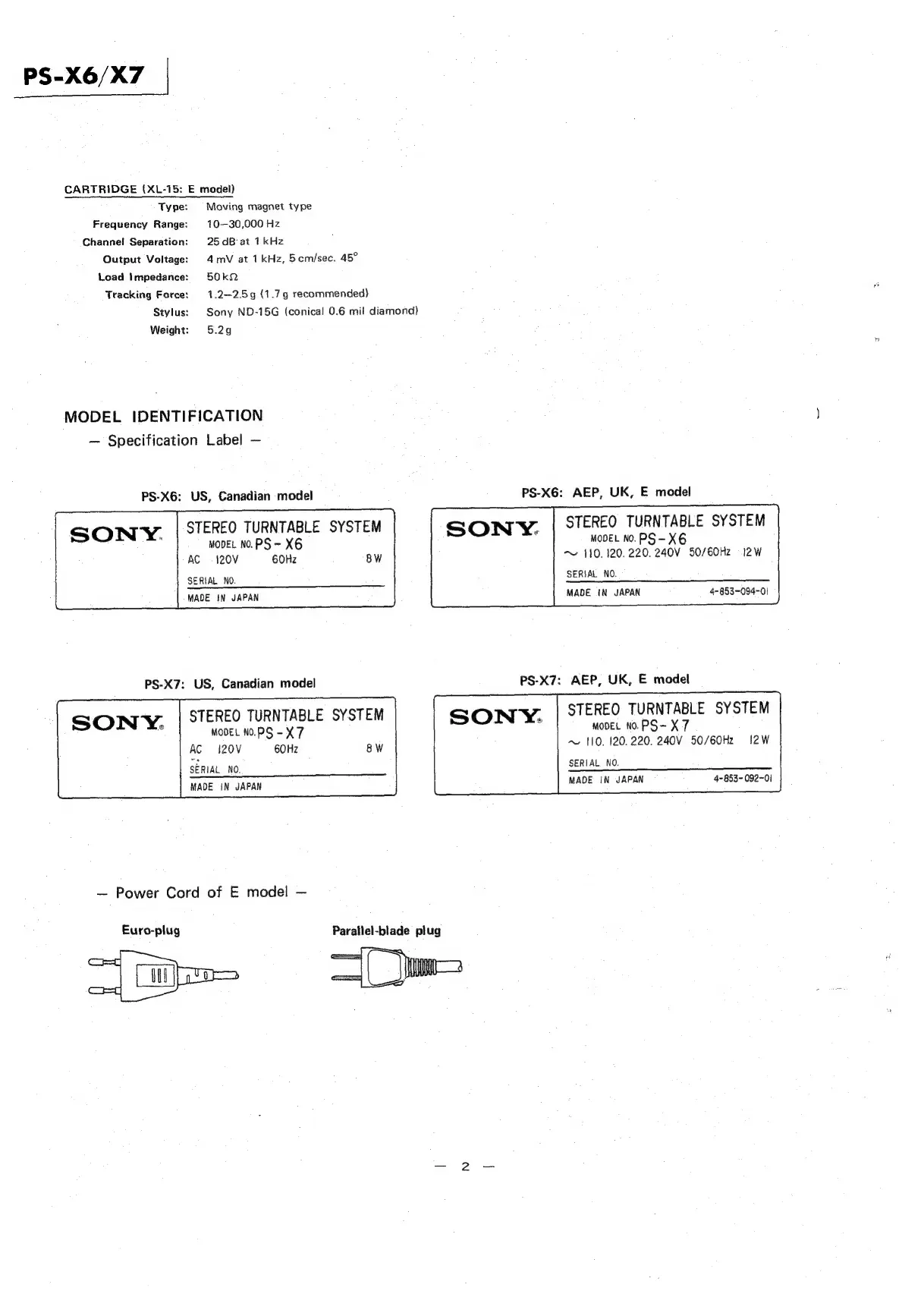 PS-X6/X7

CARTRIDGE (XL-15: E model)

Type: Moving magnet type
Frequency Range: 10–30,000 Hz
Channel Separation: 25 dB at 1 kHz
Output Voltage: 4 mV at 1 kHz, 5 cm/sec. 45°
Load Impedance: 50 kΩ
Tracking Force: 1.2–2.5 g (1.7 g recommended)
Stylus: Sony ND-15G (conical 0.6 mil diamond)
Weight: 5.2 g

MODEL IDENTIFICATION
– Specification Label –

PS-X6: US, Canadian model

SONY
STEREO TURNTABLE SYSTEM
MODEL NO. PS-X6
AC 120V 60Hz 8W
SERIAL NO.
MADE IN JAPAN

PS-X6: AEP, UK, E model

SONY
STEREO TURNTABLE SYSTEM
MODEL NO. PS-X6
~ 110. 120. 220. 240V 50/60Hz 12W
SERIAL NO.
MADE IN JAPAN 4-853-094-01

PS-X7: US, Canadian model

SONY
STEREO TURNTABLE SYSTEM
MODEL NO. PS-X7
AC 120V 60Hz 8W
SERIAL NO.
MADE IN JAPAN

PS-X7: AEP, UK, E model

SONY
STEREO TURNTABLE SYSTEM
MODEL NO. PS-X7
~ 110. 120. 220. 240V 50/60Hz 12W
SERIAL NO.
MADE IN JAPAN 4-853-092-01

– Power Cord of E model –

Euro-plug

Parallel-blade plug

– 2 –